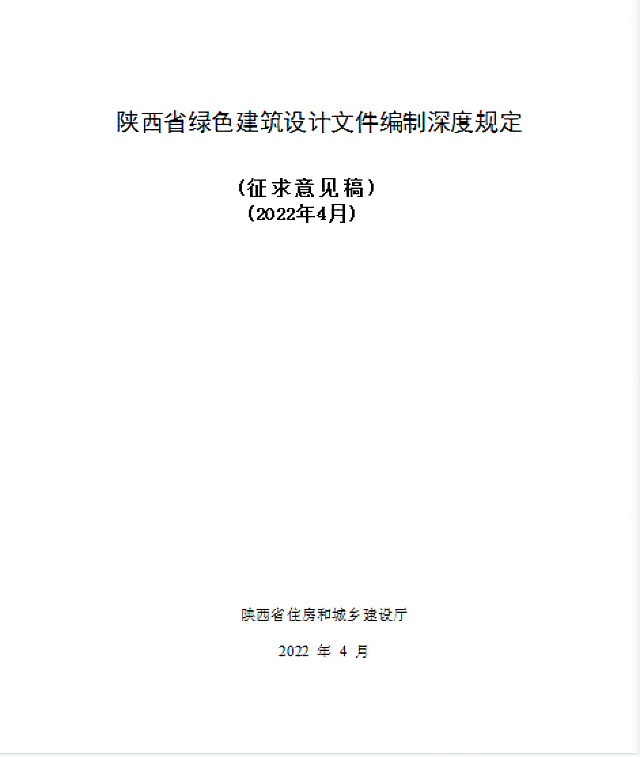 陕西省绿色建筑设计文件编制深度规定

（征求意见稿）
（2022年4月）

陕西省住房和城乡建设厅

2022 年 4 月